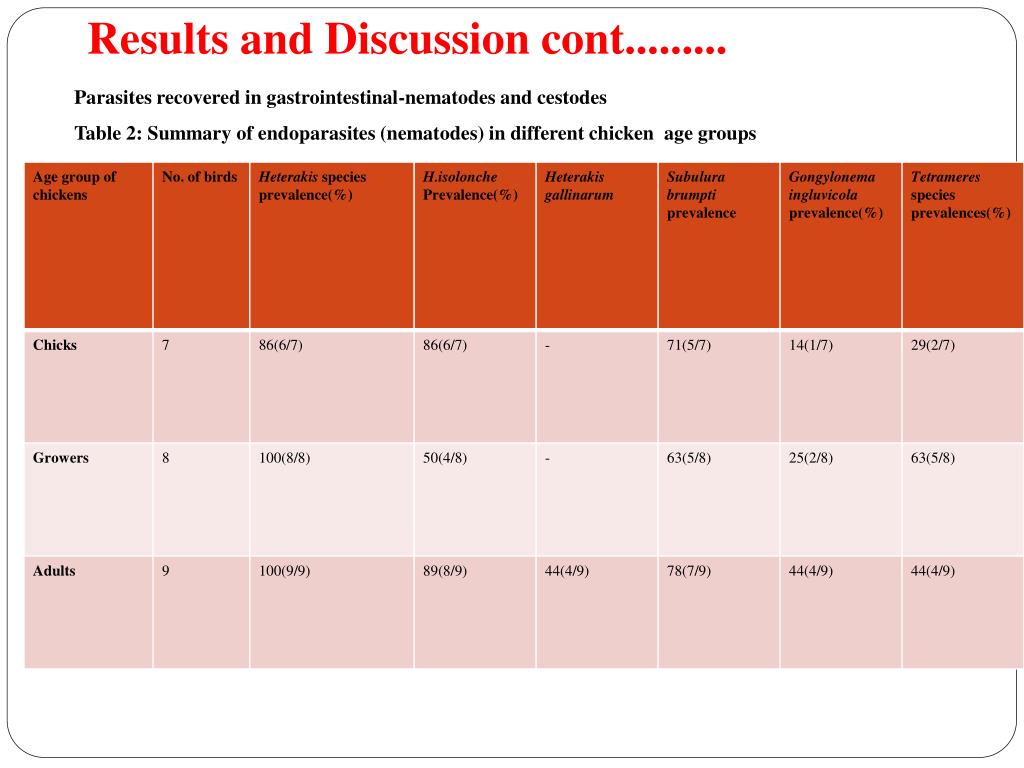 Results and Discussion cont.........

Parasites recovered in gastrointestinal-nematodes and cestodes

Table 2: Summary of endoparasites (nematodes) in different chicken age groups

| Age group of chickens | No. of birds | Heterakis species prevalence(%) | H.isolonche Prevalence(%) | Heterakis gallinarum | Subulura brumpti prevalence | Gongylonema ingluvicola prevalence(%) | Tetrameres species prevalences(%) |
|---|---|---|---|---|---|---|---|
| Chicks | 7 | 86(6/7) | 86(6/7) | - | 71(5/7) | 14(1/7) | 29(2/7) |
| Growers | 8 | 100(8/8) | 50(4/8) | - | 63(5/8) | 25(2/8) | 63(5/8) |
| Adults | 9 | 100(9/9) | 89(8/9) | 44(4/9) | 78(7/9) | 44(4/9) | 44(4/9) |